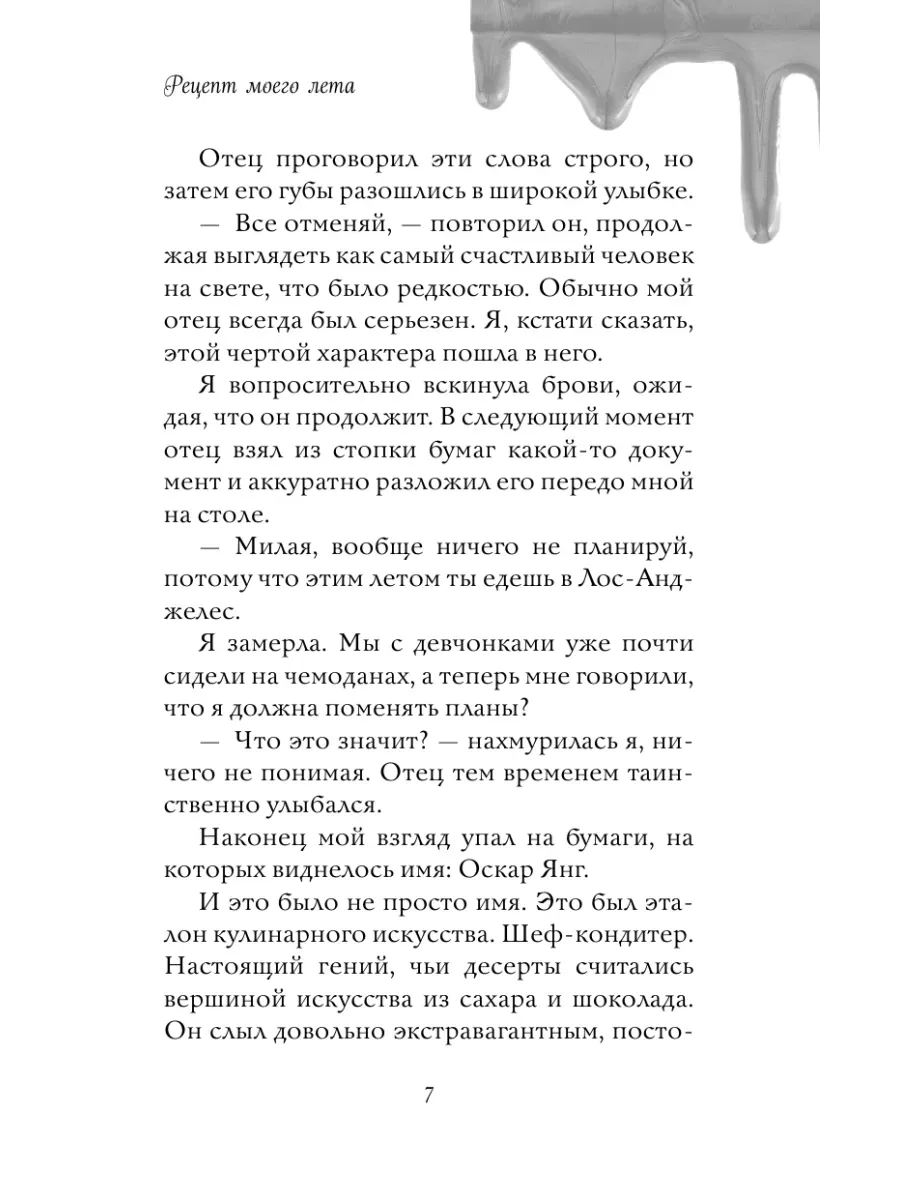 Рецепт моего лета

Отец проговорил эти слова строго, но затем его губы разошлись в широкой улыбке.

— Все отменяй, — повторил он, продолжая выглядеть как самый счастливый человек на свете, что было редкостью. Обычно мой отец всегда был серьезен. Я, кстати сказать, этой чертой характера пошла в него.

Я вопросительно вскинула брови, ожидая, что он продолжит. В следующий момент отец взял из стопки бумаг какой-то документ и аккуратно разложил его передо мной на столе.

— Милая, вообще ничего не планируй, потому что этим летом ты едешь в Лос-Анджелес.

Я замерла. Мы с девчонками уже почти сидели на чемоданах, а теперь мне говорили, что я должна поменять планы?

— Что это значит? — нахмурилась я, ничего не понимая. Отец тем временем таинственно улыбался.

Наконец мой взгляд упал на бумаги, на которых виднелось имя: Оскар Янг.

И это было не просто имя. Это был эталон кулинарного искусства. Шеф-кондитер. Настоящий гений, чьи десерты считались вершиной искусства из сахара и шоколада. Он слыл довольно экстравагантным, посто-

7